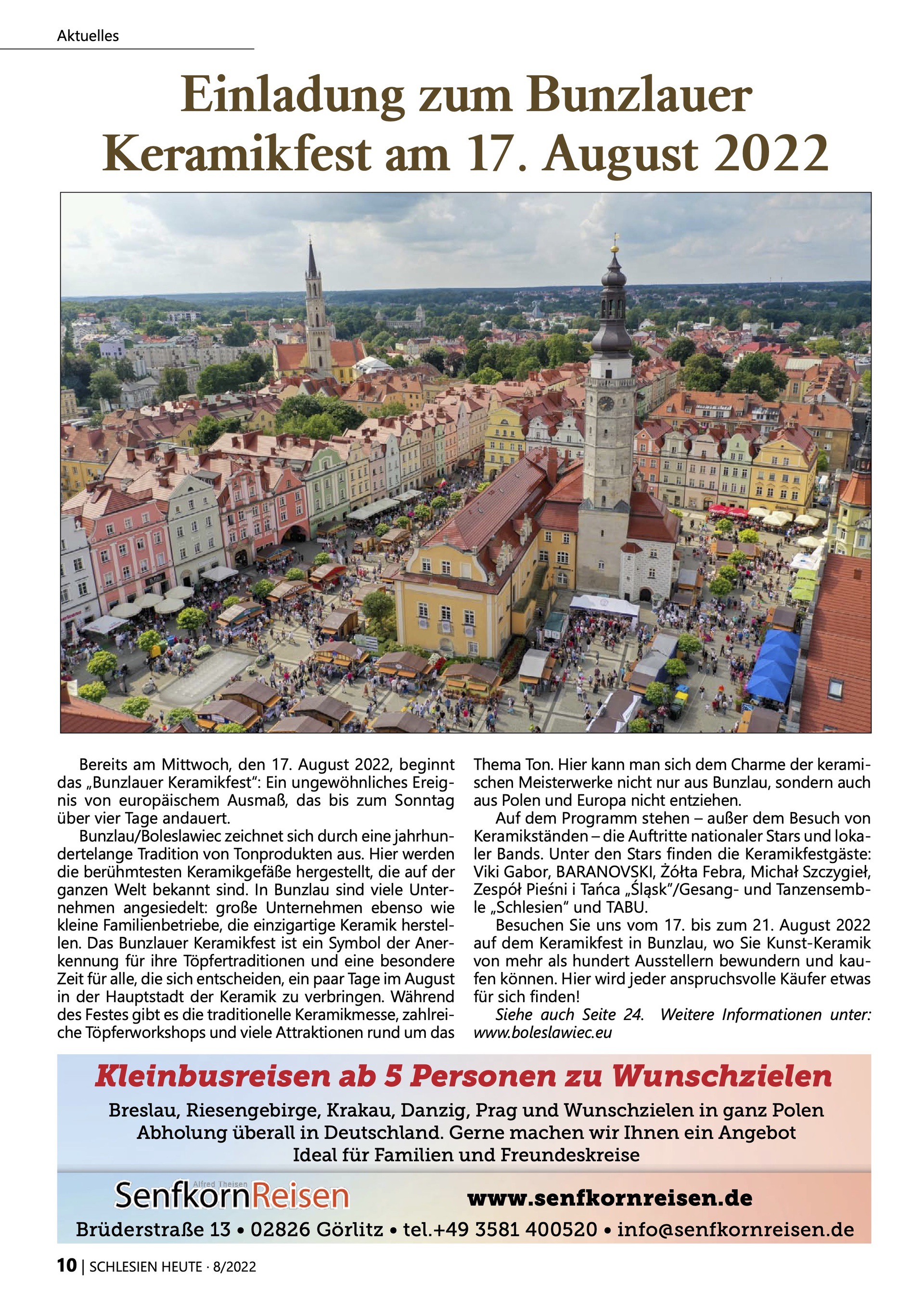 Aktuelles

Einladung zum Bunzlauer Keramikfest am 17. August 2022

Bereits am Mittwoch, den 17. August 2022, beginnt das „Bunzlauer Keramikfest“: Ein ungewöhnliches Ereignis von europäischem Ausmaß, das bis zum Sonntag über vier Tage andauert.

Bunzlau/Boleslawiec zeichnet sich durch eine jahrhundertelange Tradition von Tonprodukten aus. Hier werden die berühmtesten Keramikgefäße hergestellt, die auf der ganzen Welt bekannt sind. In Bunzlau sind viele Unternehmen angesiedelt: große Unternehmen ebenso wie kleine Familienbetriebe, die einzigartige Keramik herstellen. Das Bunzlauer Keramikfest ist ein Symbol der Anerkennung für ihre Töpfertraditionen und eine besondere Zeit für alle, die sich entscheiden, ein paar Tage im August in der Hauptstadt der Keramik zu verbringen. Während des Festes gibt es die traditionelle Keramikmesse, zahlreiche Töpferworkshops und viele Attraktionen rund um das Thema Ton. Hier kann man sich dem Charme der keramischen Meisterwerke nicht nur aus Bunzlau, sondern auch aus Polen und Europa nicht entziehen.

Auf dem Programm stehen – außer dem Besuch von Keramikständen – die Auftritte nationaler Stars und lokaler Bands. Unter den Stars finden die Keramikfestgäste: Viki Gabor, BARANOVSKI, Żółta Febra, Michał Szczygieł, Zespół Pieśni i Tańca „Śląsk“/Gesang- und Tanzensemble „Schlesien“ und TABU.

Besuchen Sie uns vom 17. bis zum 21. August 2022 auf dem Keramikfest in Bunzlau, wo Sie Kunst-Keramik von mehr als hundert Ausstellern bewundern und kaufen können. Hier wird jeder anspruchsvolle Käufer etwas für sich finden!

Siehe auch Seite 24. Weitere Informationen unter: www.boleslawiec.eu

Kleinbusreisen ab 5 Personen zu Wunschzielen

Breslau, Riesengebirge, Krakau, Danzig, Prag und Wunschzielen in ganz Polen
Abholung überall in Deutschland. Gerne machen wir Ihnen ein Angebot
Ideal für Familien und Freundeskreise

Alfred Theisen
SenfkornReisen

www.senfkornreisen.de

Brüderstraße 13 • 02826 Görlitz • tel.+49 3581 400520 • info@senfkornreisen.de

10 | SCHLESIEN HEUTE · 8/2022